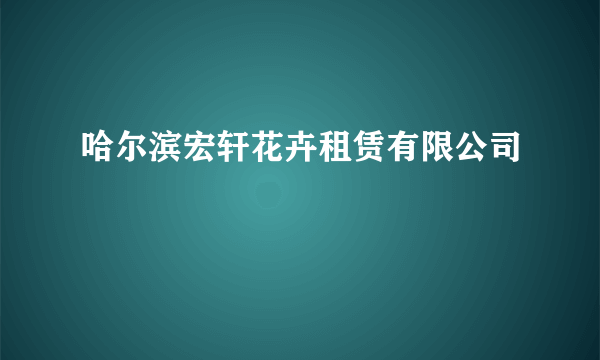 哈尔滨宏轩花卉租赁有限公司